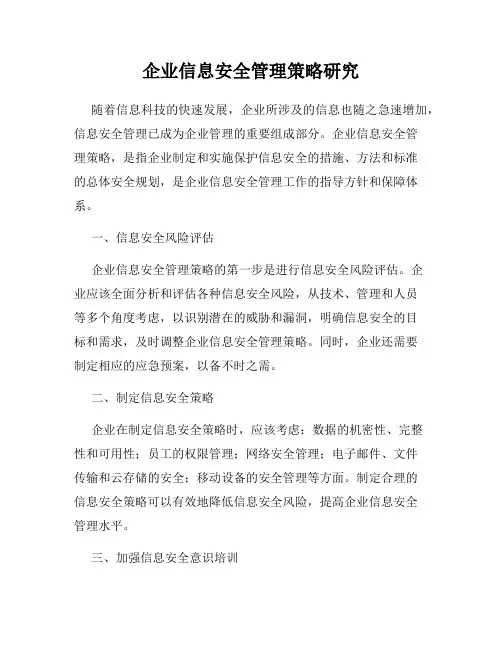 企业信息安全管理策略研究

随着信息科技的快速发展，企业所涉及的信息也随之急速增加，信息安全管理已成为企业管理的重要组成部分。企业信息安全管理策略，是指企业制定和实施保护信息安全的措施、方法和标准的总体安全规划，是企业信息安全管理工作的指导方针和保障体系。

一、信息安全风险评估

企业信息安全管理策略的第一步是进行信息安全风险评估。企业应该全面分析和评估各种信息安全风险，从技术、管理和人员等多个角度考虑，以识别潜在的威胁和漏洞，明确信息安全的目标和需求，及时调整企业信息安全管理策略。同时，企业还需要制定相应的应急预案，以备不时之需。

二、制定信息安全策略

企业在制定信息安全策略时，应该考虑：数据的机密性、完整性和可用性；员工的权限管理；网络安全管理；电子邮件、文件传输和云存储的安全；移动设备的安全管理等方面。制定合理的信息安全策略可以有效地降低信息安全风险，提高企业信息安全管理水平。

三、加强信息安全意识培训